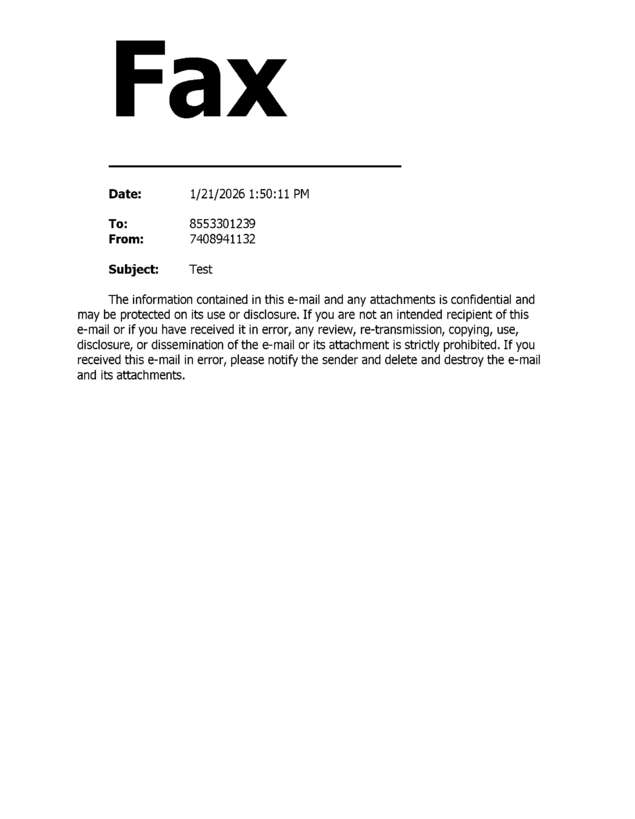 Fax

Date: 1/21/2026 1:50:11 PM

To: 8553301239
From: 7408941132

Subject: Test

The information contained in this e-mail and any attachments is confidential and may be protected on its use or disclosure. If you are not an intended recipient of this e-mail or if you have received it in error, any review, re-transmission, copying, use, disclosure, or dissemination of the e-mail or its attachment is strictly prohibited. If you received this e-mail in error, please notify the sender and delete and destroy the e-mail and its attachments.